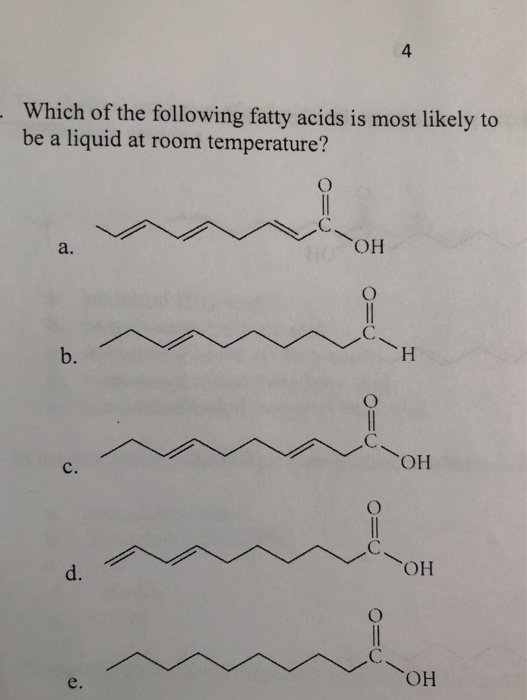 4

. Which of the following fatty acids is most likely to be a liquid at room temperature?

a. O C OH

b. O C H

c. O C OH

d. O C OH

e. O C OH